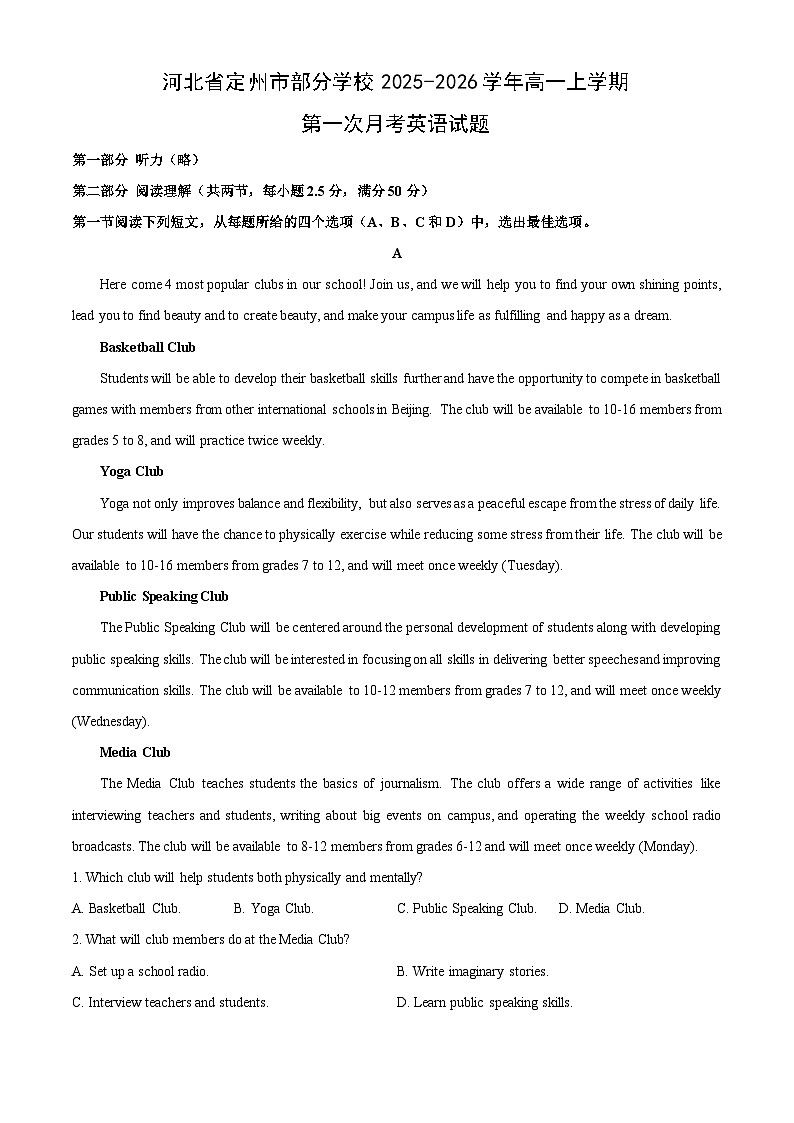 河北省定州市部分学校 2025-2026 学年高一上学期

第一次月考英语试题

第一部分 听力（略）

第二部分 阅读理解（共两节，每小题 2.5 分，满分 50 分）

第一节阅读下列短文，从每题所给的四个选项（A、B、C 和 D）中，选出最佳选项。

A

Here come 4 most popular clubs in our school! Join us, and we will help you to find your own shining points, lead you to find beauty and to create beauty, and make your campus life as fulfilling and happy as a dream.

Basketball Club

Students will be able to develop their basketball skills further and have the opportunity to compete in basketball games with members from other international schools in Beijing. The club will be available to 10-16 members from grades 5 to 8, and will practice twice weekly.

Yoga Club

Yoga not only improves balance and flexibility, but also serves as a peaceful escape from the stress of daily life. Our students will have the chance to physically exercise while reducing some stress from their life. The club will be available to 10-16 members from grades 7 to 12, and will meet once weekly (Tuesday).

Public Speaking Club

The Public Speaking Club will be centered around the personal development of students along with developing public speaking skills. The club will be interested in focusing on all skills in delivering better speeches and improving communication skills. The club will be available to 10-12 members from grades 7 to 12, and will meet once weekly (Wednesday).

Media Club

The Media Club teaches students the basics of journalism. The club offers a wide range of activities like interviewing teachers and students, writing about big events on campus, and operating the weekly school radio broadcasts. The club will be available to 8-12 members from grades 6-12 and will meet once weekly (Monday).

1. Which club will help students both physically and mentally?

A. Basketball Club. B. Yoga Club. C. Public Speaking Club. D. Media Club.

2. What will club members do at the Media Club?

A. Set up a school radio. B. Write imaginary stories.

C. Interview teachers and students. D. Learn public speaking skills.